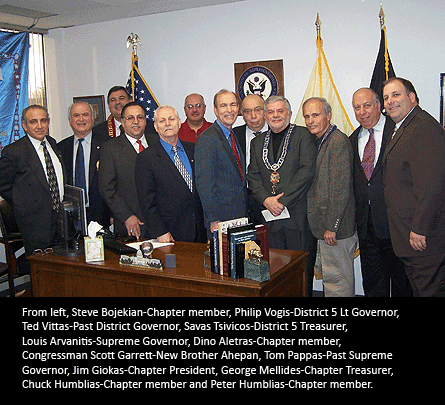 From left, Steve Bojekian-Chapter member, Philip Vogis-District 5 Lt Governor, Ted Vittas-Past District Governor, Savas Tsivicos-District 5 Treasurer, Louis Arvanitis-Supreme Governor, Dino Aletras-Chapter member, Congressman Scott Garrett-New Brother Ahepan, Tom Pappas-Past Supreme Governor, Jim Giokas-Chapter President, George Mellides-Chapter Treasurer, Chuck Humblias-Chapter member and Peter Humblias-Chapter member.